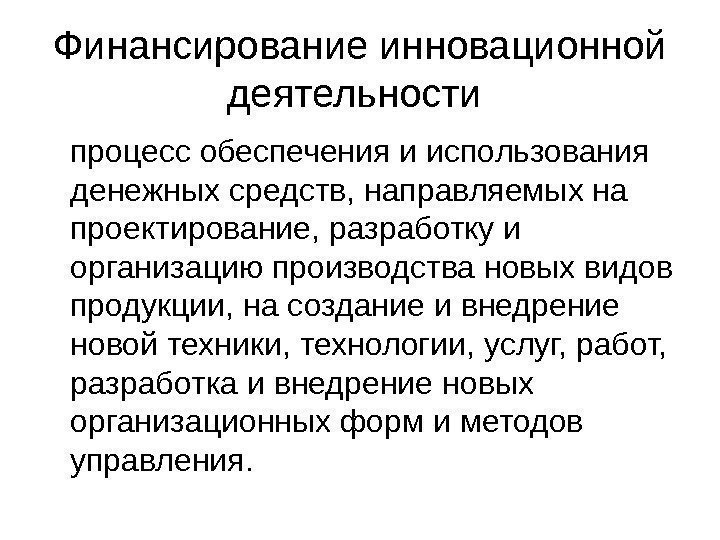 Финансирование инновационной деятельности

процесс обеспечения и использования денежных средств, направляемых на проектирование, разработку и организацию производства новых видов продукции, на создание и внедрение новой техники, технологии, услуг, работ, разработка и внедрение новых организационных форм и методов управления.